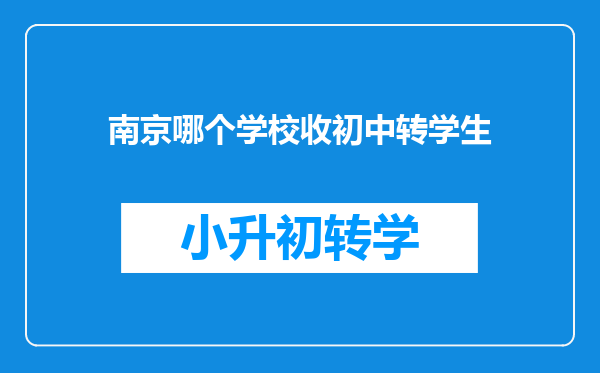 南京哪个学校收初中转学生

小升初转学